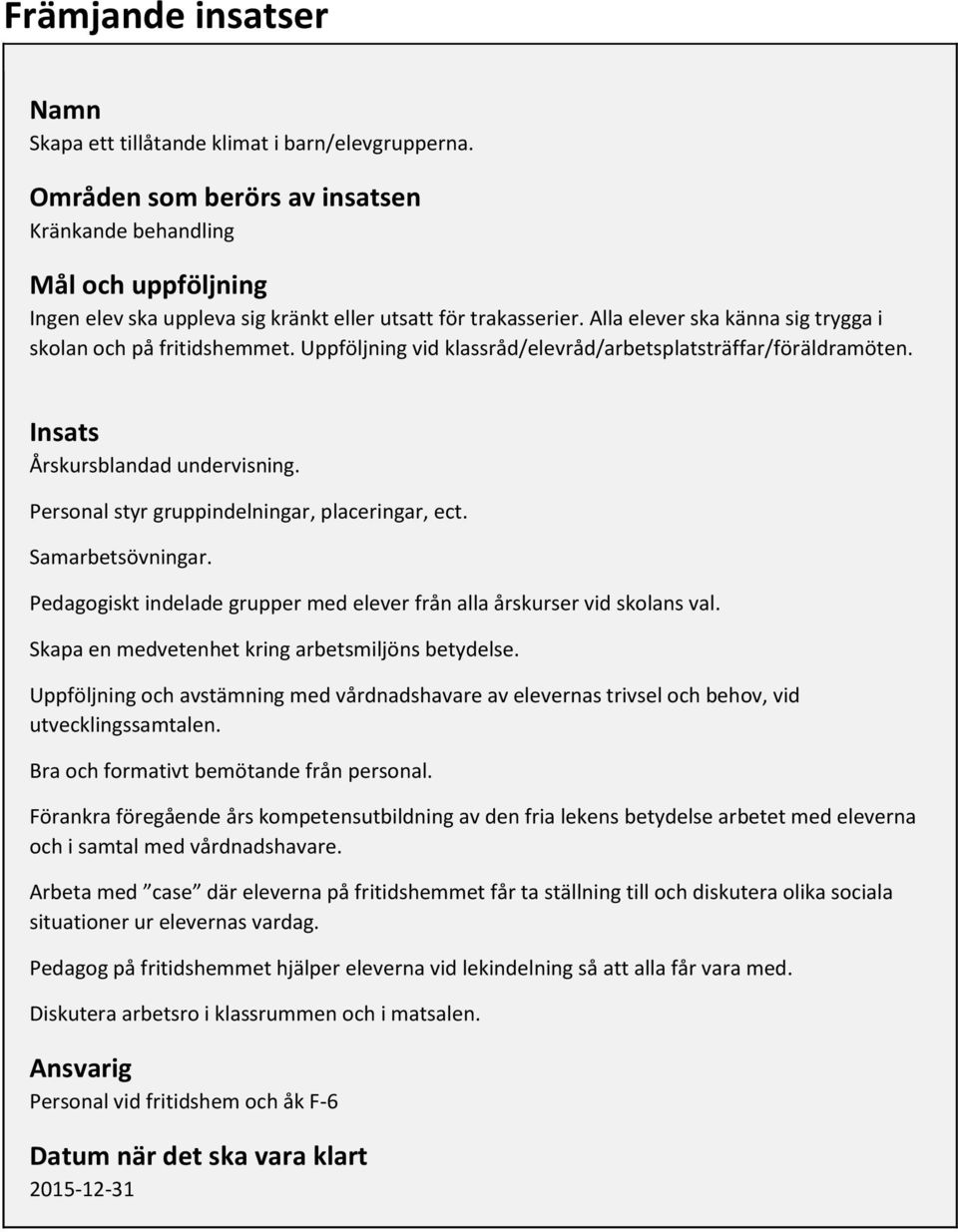 Främjande insatser

Namn
Skapa ett tillåtande klimat i barn/elevgrupperna.

Områden som berörs av insatsen
Kränkande behandling

Mål och uppföljning
Ingen elev ska uppleva sig kränkt eller utsatt för trakasserier. Alla elever ska känna sig trygga i skolan och på fritidshemmet. Uppföljning vid klassråd/elevråd/arbetsplatsträffar/föräldramöten.

Insats
Årskursblandad undervisning.

Personal styr gruppindelningar, placeringar, ect.

Samarbetsövningar.

Pedagogiskt indelade grupper med elever från alla årskurser vid skolans val.

Skapa en medvetenhet kring arbetsmiljöns betydelse.

Uppföljning och avstämning med vårdnadshavare av elevernas trivsel och behov, vid utvecklingssamtalen.

Bra och formativt bemötande från personal.

Förankra föregående års kompetensutbildning av den fria lekens betydelse arbetet med eleverna och i samtal med vårdnadshavare.

Arbeta med ”case” där eleverna på fritidshemmet får ta ställning till och diskutera olika sociala situationer ur elevernas vardag.

Pedagog på fritidshemmet hjälper eleverna vid lekindelning så att alla får vara med.

Diskutera arbetsro i klassrummen och i matsalen.

Ansvarig
Personal vid fritidshem och åk F-6

Datum när det ska vara klart
2015-12-31